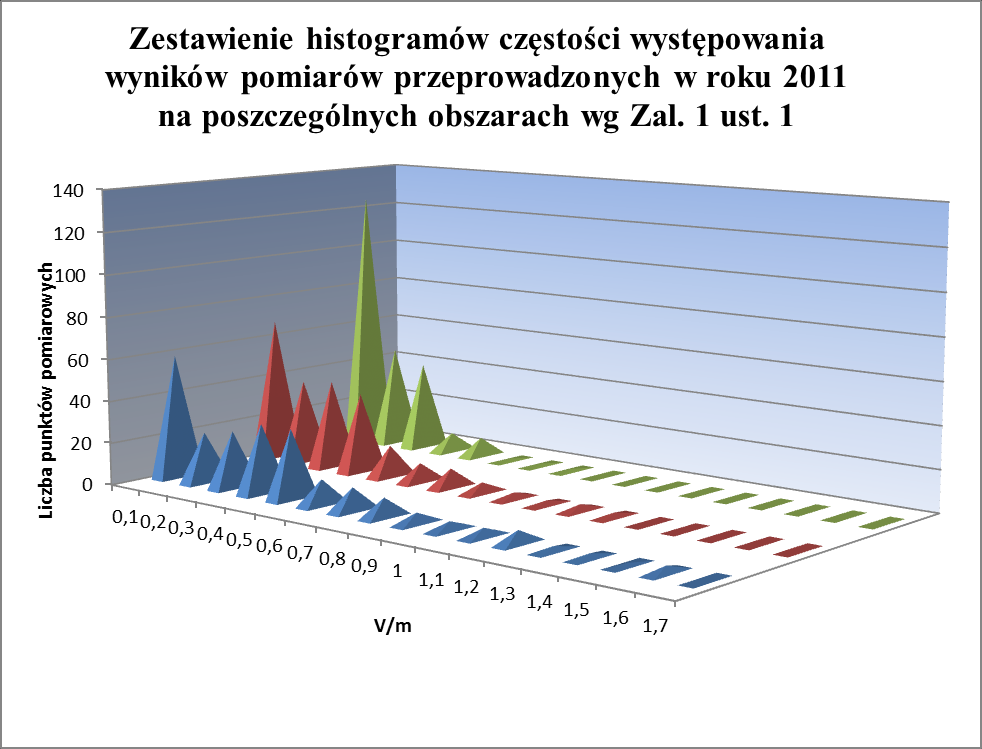 Zestawienie histogramów częstości występowania wyników pomiarów przeprowadzonych w roku 2011 na poszczególnych obszarach wg Zal. 1 ust. 1

140
120
100
80
60
40
20
0

Liczba punktów pomiarowych

0,1 0,2 0,3 0,4 0,5 0,6 0,7 0,8 0,9 1 1,1 1,2 1,3 1,4 1,5 1,6 1,7

V/m